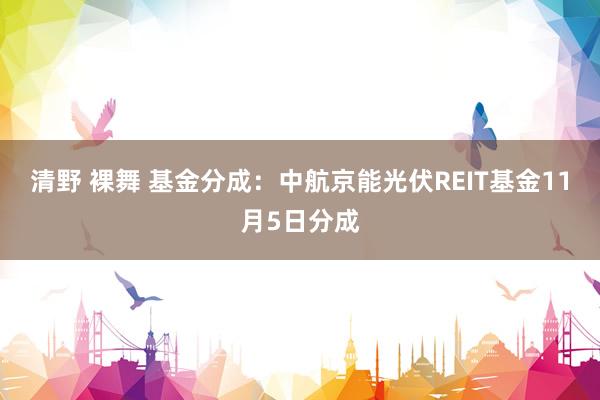 清野 裸舞 基金分成：中航京能光伏REIT基金11月5日分成